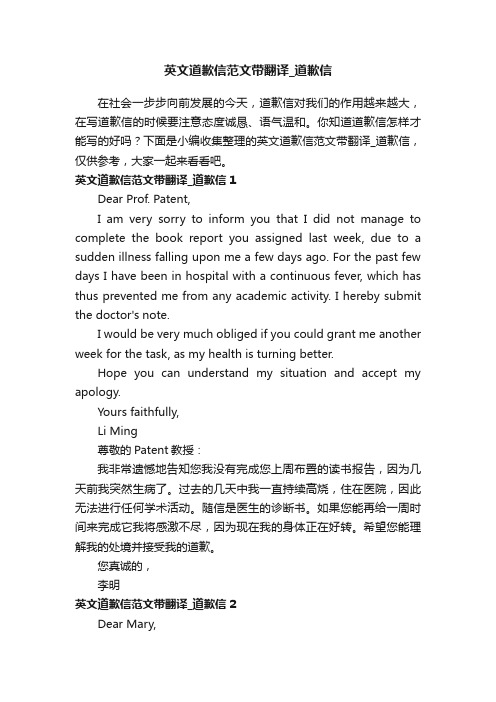 英文道歉信范文带翻译_道歉信

在社会一步步向前发展的今天，道歉信对我们的作用越来越大，在写道歉信的时候要注意态度诚恳、语气温和。你知道道歉信怎样才能写的好吗？下面是小编收集整理的英文道歉信范文带翻译_道歉信，仅供参考，大家一起来看看吧。

英文道歉信范文带翻译_道歉信 1

Dear Prof. Patent,

I am very sorry to inform you that I did not manage to complete the book report you assigned last week, due to a sudden illness falling upon me a few days ago. For the past few days I have been in hospital with a continuous fever, which has thus prevented me from any academic activity. I hereby submit the doctor's note.

I would be very much obliged if you could grant me another week for the task, as my health is turning better.

Hope you can understand my situation and accept my apology.

Yours faithfully,

Li Ming

尊敬的 Patent 教授：

我非常遗憾地告知您我没有完成您上周布置的读书报告，因为几天前我突然生病了。过去的几天中我一直持续高烧，住在医院，因此无法进行任何学术活动。随信是医生的诊断书。如果您能再给一周时间来完成它我将感激不尽，因为现在我的身体正在好转。希望您能理解我的处境并接受我的道歉。

您真诚的，

李明

英文道歉信范文带翻译_道歉信 2

Dear Mary,